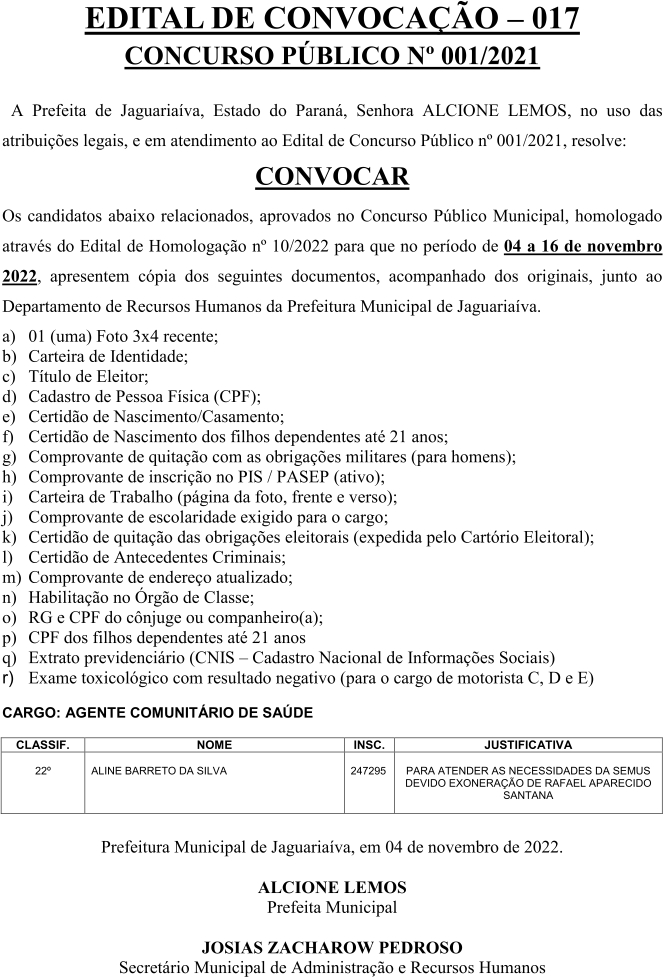 EDITAL DE CONVOCAÇÃO – 017
CONCURSO PÚBLICO Nº 001/2021

A Prefeita de Jaguariaíva, Estado do Paraná, Senhora ALCIONE LEMOS, no uso das atribuições legais, e em atendimento ao Edital de Concurso Público nº 001/2021, resolve:

CONVOCAR

Os candidatos abaixo relacionados, aprovados no Concurso Público Municipal, homologado através do Edital de Homologação nº 10/2022 para que no período de 04 a 16 de novembro 2022, apresentem cópia dos seguintes documentos, acompanhado dos originais, junto ao Departamento de Recursos Humanos da Prefeitura Municipal de Jaguariaíva.

a) 01 (uma) Foto 3x4 recente;
b) Carteira de Identidade;
c) Título de Eleitor;
d) Cadastro de Pessoa Física (CPF);
e) Certidão de Nascimento/Casamento;
f) Certidão de Nascimento dos filhos dependentes até 21 anos;
g) Comprovante de quitação com as obrigações militares (para homens);
h) Comprovante de inscrição no PIS / PASEP (ativo);
i) Carteira de Trabalho (página da foto, frente e verso);
j) Comprovante de escolaridade exigido para o cargo;
k) Certidão de quitação das obrigações eleitorais (expedida pelo Cartório Eleitoral);
l) Certidão de Antecedentes Criminais;
m) Comprovante de endereço atualizado;
n) Habilitação no Órgão de Classe;
o) RG e CPF do cônjuge ou companheiro(a);
p) CPF dos filhos dependentes até 21 anos
q) Extrato previdenciário (CNIS – Cadastro Nacional de Informações Sociais)
r) Exame toxicológico com resultado negativo (para o cargo de motorista C, D e E)

CARGO: AGENTE COMUNITÁRIO DE SAÚDE

| CLASSIF. | NOME | INSC. | JUSTIFICATIVA |
|---|---|---|---|
| 22º | ALINE BARRETO DA SILVA | 247295 | PARA ATENDER AS NECESSIDADES DA SEMUS DEVIDO EXONERAÇÃO DE RAFAEL APARECIDO SANTANA |

Prefeitura Municipal de Jaguariaíva, em 04 de novembro de 2022.

ALCIONE LEMOS
Prefeita Municipal

JOSIAS ZACHAROW PEDROSO
Secretário Municipal de Administração e Recursos Humanos